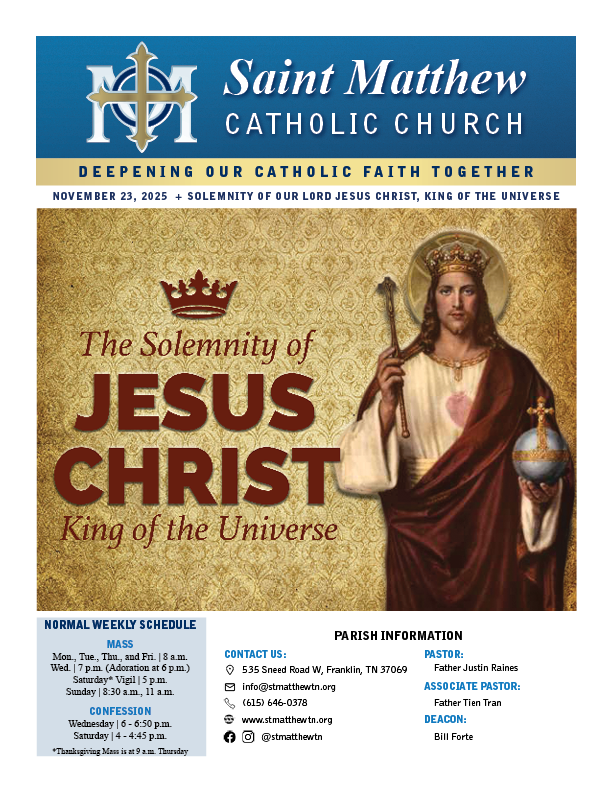 Saint Matthew
CATHOLIC CHURCH

DEEPENING OUR CATHOLIC FAITH TOGETHER

NOVEMBER 23, 2025 + SOLEMNITY OF OUR LORD JESUS CHRIST, KING OF THE UNIVERSE

The Solemnity of
JESUS
CHRIST
King of the Universe

NORMAL WEEKLY SCHEDULE

MASS
Mon., Tue., Thu., and Fri. | 8 a.m.
Wed. | 7 p.m. (Adoration at 6 p.m.)
Saturday* Vigil | 5 p.m.
Sunday | 8:30 a.m., 11 a.m.

CONFESSION
Wednesday | 6 - 6:50 p.m.
Saturday | 4 - 4:45 p.m.

*Thanksgiving Mass is at 9 a.m. Thursday

PARISH INFORMATION

CONTACT US:
535 Sneed Road W, Franklin, TN 37069
info@stmatthewtn.org
(615) 646-0378
www.stmatthewtn.org
@stmatthewtn

PASTOR:
Father Justin Raines

ASSOCIATE PASTOR:
Father Tien Tran

DEACON:
Bill Forte